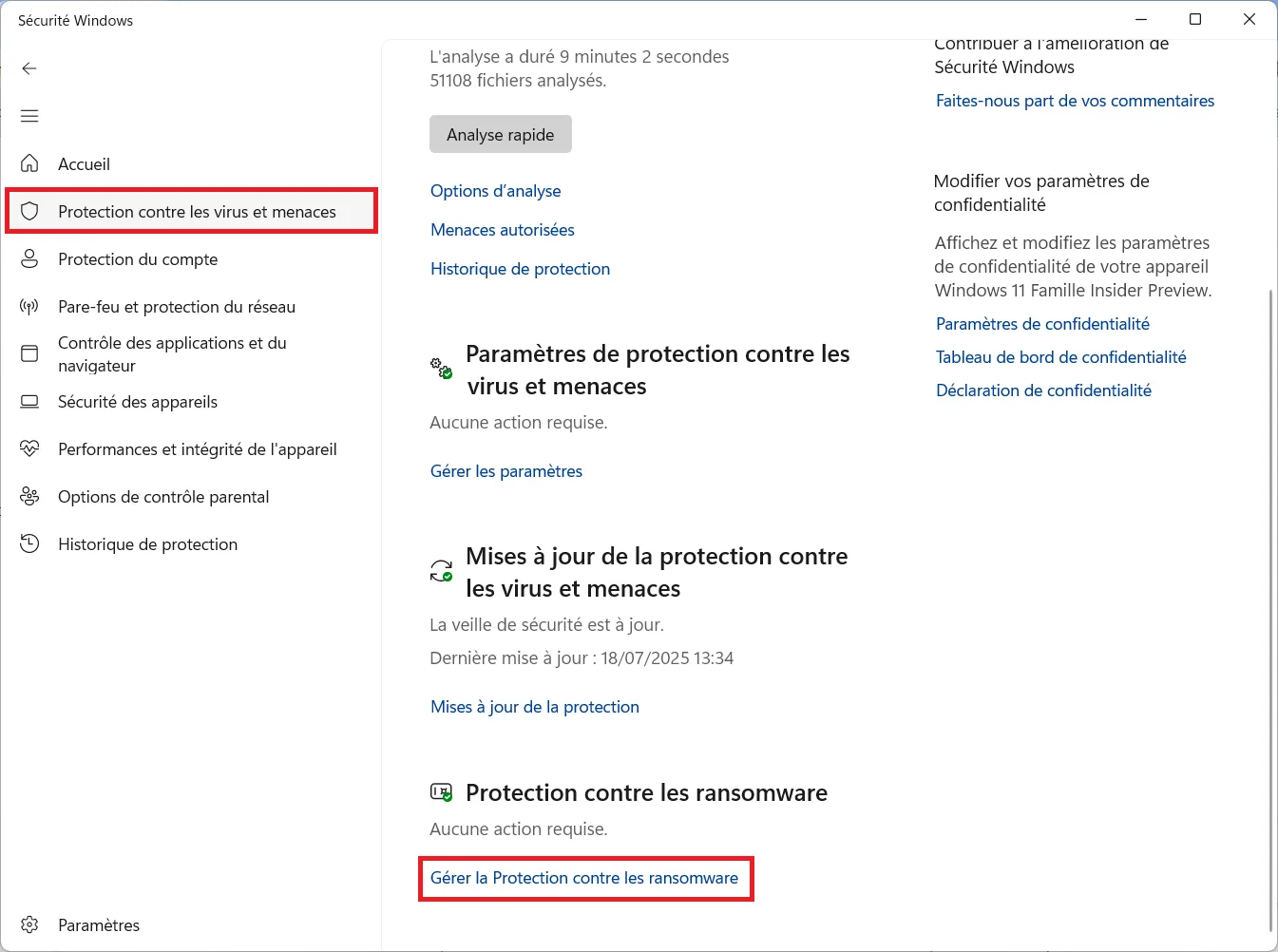 Sécurité Windows

Accueil

Protection contre les virus et menaces

Protection du compte

Pare-feu et protection du réseau

Contrôle des applications et du navigateur

Sécurité des appareils

Performances et intégrité de l'appareil

Options de contrôle parental

Historique de protection

Paramètres

L'analyse a duré 9 minutes 2 secondes
51108 fichiers analysés.

Analyse rapide

Options d'analyse

Menaces autorisées

Historique de protection

Paramètres de protection contre les virus et menaces

Aucune action requise.

Gérer les paramètres

Mises à jour de la protection contre les virus et menaces

La veille de sécurité est à jour.

Dernière mise à jour : 18/07/2025 13:34

Mises à jour de la protection

Protection contre les ransomware

Aucune action requise.

Gérer la Protection contre les ransomware

Contribuer à l'amélioration de Sécurité Windows

Faites-nous part de vos commentaires

Modifier vos paramètres de confidentialité

Affichez et modifiez les paramètres de confidentialité de votre appareil Windows 11 Famille Insider Preview.

Paramètres de confidentialité

Tableau de bord de confidentialité

Déclaration de confidentialité